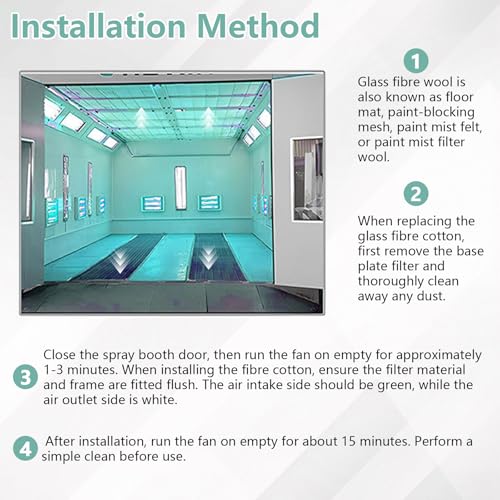 Installation Method

1

Glass fibre wool is also known as floor mat, paint-blocking mesh, paint mist felt, or paint mist filter wool.

2

When replacing the glass fibre cotton, first remove the base plate filter and thoroughly clean away any dust.

3

Close the spray booth door, then run the fan on empty for approximately 1-3 minutes. When installing the fibre cotton, ensure the filter material and frame are fitted flush. The air intake side should be green, while the air outlet side is white.

4

After installation, run the fan on empty for about 15 minutes. Perform a simple clean before use.